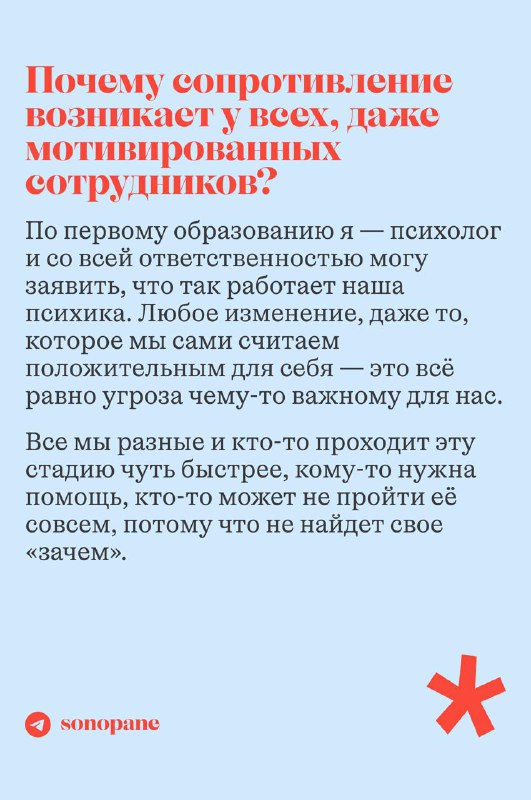 Почему сопротивление возникает у всех, даже мотивированных сотрудников?

По первому образованию я — психолог и со всей ответственностью могу заявить, что так работает наша психика. Любое изменение, даже то, которое мы сами считаем положительным для себя — это всё равно угроза чему-то важному для нас.

Все мы разные и кто-то проходит эту стадию чуть быстрее, кому-то нужна помощь, кто-то может не пройти её совсем, потому что не найдет свое «зачем».

sonopane